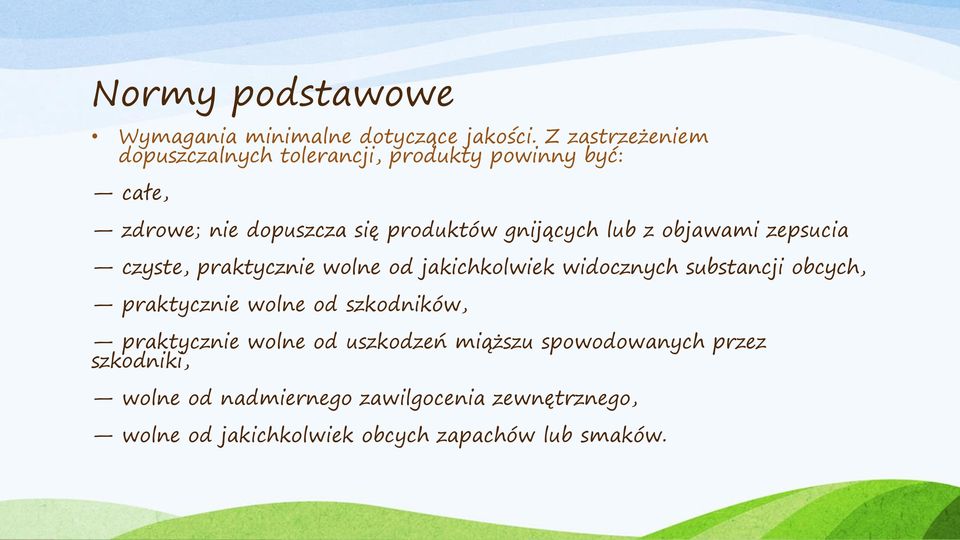 Normy podstawowe

• Wymagania minimalne dotyczące jakości. Z zastrzeżeniem dopuszczalnych tolerancji, produkty powinny być:

— całe,

— zdrowe; nie dopuszcza się produktów gnijących lub z objawami zepsucia

— czyste, praktycznie wolne od jakichkolwiek widocznych substancji obcych,

— praktycznie wolne od szkodników,

— praktycznie wolne od uszkodzeń miąższu spowodowanych przez szkodniki,

— wolne od nadmiernego zawilgocenia zewnętrznego,

— wolne od jakichkolwiek obcych zapachów lub smaków.